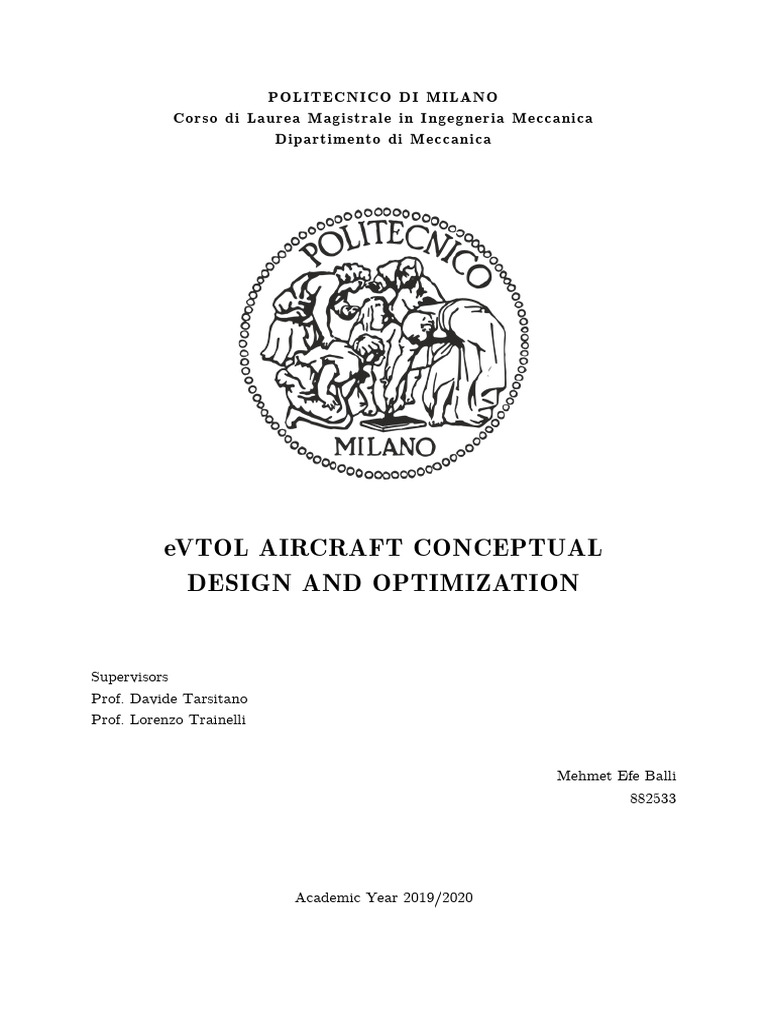 POLITECNICO DI MILANO
Corso di Laurea Magistrale in Ingegneria Meccanica
Dipartimento di Meccanica

POLITECNICO
MILANO

eVTOL AIRCRAFT CONCEPTUAL DESIGN AND OPTIMIZATION

Supervisors
Prof. Davide Tarsitano
Prof. Lorenzo Trainelli

Mehmet Efe Balli
882533

Academic Year 2019/2020